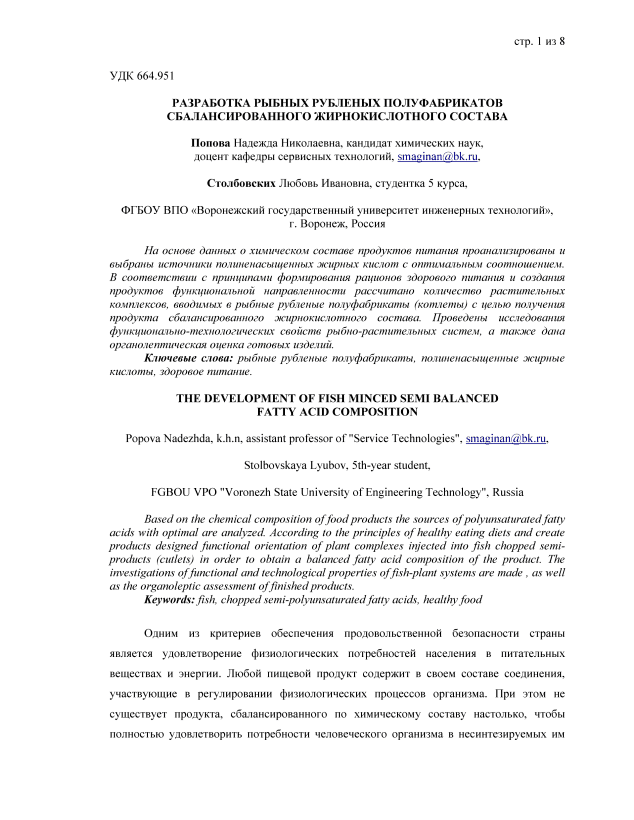 стр. 1 из 8

УДК 664.951

РАЗРАБОТКА РЫБНЫХ РУБЛЕНЫХ ПОЛУФАБРИКАТОВ СБАЛАНСИРОВАННОГО ЖИРНОКИСЛОТНОГО СОСТАВА

Попова Надежда Николаевна, кандидат химических наук, доцент кафедры сервисных технологий, smaginan@bk.ru,

Столбовских Любовь Ивановна, студентка 5 курса,

ФГБОУ ВПО «Воронежский государственный университет инженерных технологий», г. Воронеж, Россия

На основе данных о химическом составе продуктов питания проанализированы и выбраны источники полиненасыщенных жирных кислот с оптимальным соотношением. В соответствии с принципами формирования рационов здорового питания и создания продуктов функциональной направленности рассчитано количество растительных комплексов, вводимых в рыбные рубленые полуфабрикаты (котлеты) с целью получения продукта сбалансированного жирнокислотного состава. Проведены исследования функционально-технологических свойств рыбно-растительных систем, а также дана органолептическая оценка готовых изделий.

Ключевые слова: рыбные рубленые полуфабрикаты, полиненасыщенные жирные кислоты, здоровое питание.

THE DEVELOPMENT OF FISH MINCED SEMI BALANCED FATTY ACID COMPOSITION

Popova Nadezhda, k.h.n, assistant professor of "Service Technologies", smaginan@bk.ru,

Stolbovskaya Lyubov, 5th-year student,

FGBOU VPO "Voronezh State University of Engineering Technology", Russia

Based on the chemical composition of food products the sources of polyunsaturated fatty acids with optimal are analyzed. According to the principles of healthy eating diets and create products designed functional orientation of plant complexes injected into fish chopped semi-products (cutlets) in order to obtain a balanced fatty acid composition of the product. The investigations of functional and technological properties of fish-plant systems are made , as well as the organoleptic assessment of finished products.

Keywords: fish, chopped semi-polyunsaturated fatty acids, healthy food

Одним из критериев обеспечения продовольственной безопасности страны является удовлетворение физиологических потребностей населения в питательных веществах и энергии. Любой пищевой продукт содержит в своем составе соединения, участвующие в регулировании физиологических процессов организма. При этом не существует продукта, сбалансированного по химическому составу настолько, чтобы полностью удовлетворить потребности человеческого организма в несинтезируемых им